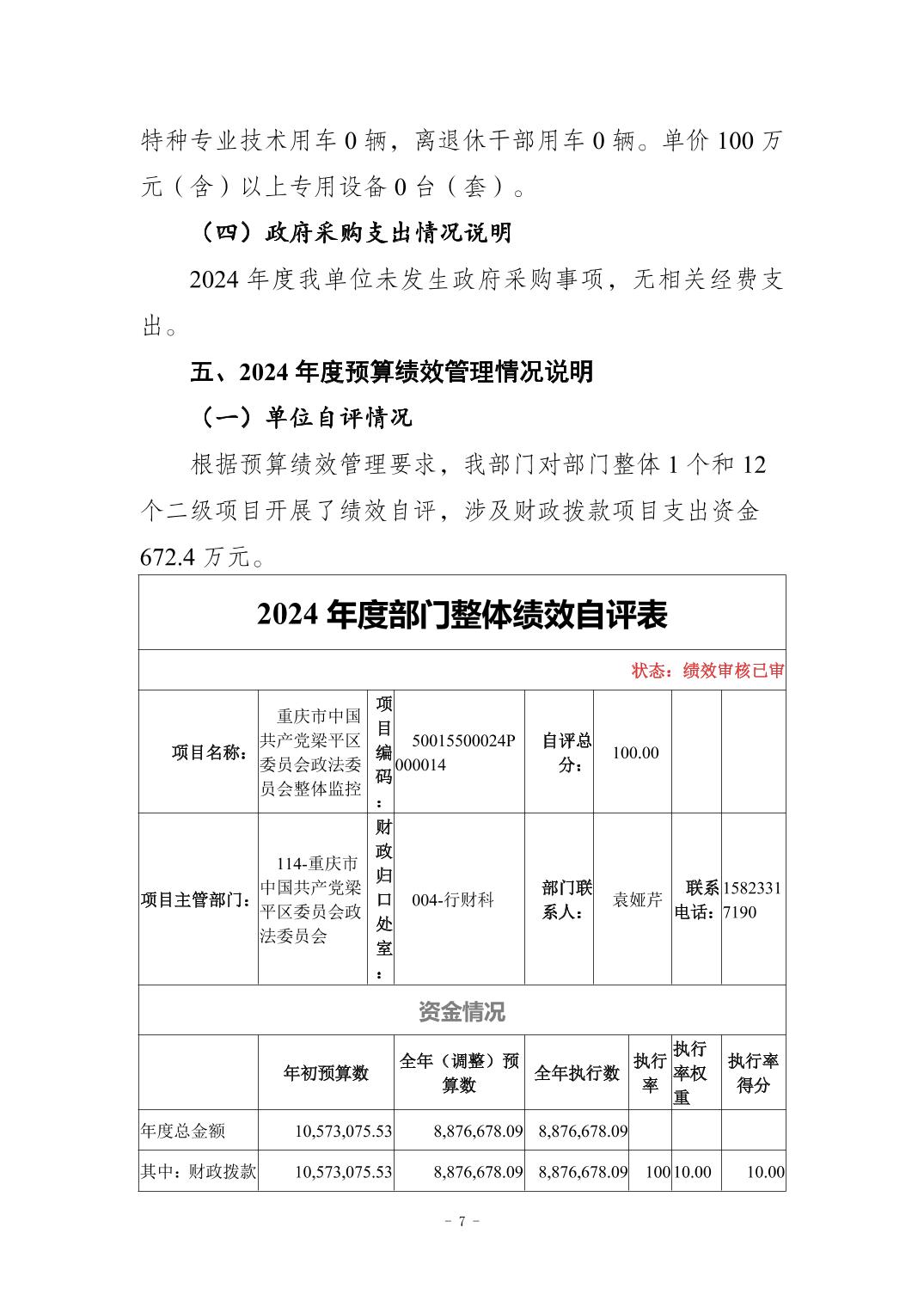 特种专业技术用车 0 辆，离退休干部用车 0 辆。单价 100 万元（含）以上专用设备 0 台（套）。

（四）政府采购支出情况说明

2024 年度我单位未发生政府采购事项，无相关经费支出。

五、2024 年度预算绩效管理情况说明

（一）单位自评情况

根据预算绩效管理要求，我部门对部门整体 1 个和 12 个二级项目开展了绩效自评，涉及财政拨款项目支出资金 672.4 万元。

2024 年度部门整体绩效自评表

状态：绩效审核已审

| 项目名称： | 重庆市中国共产党梁平区委员会政法委员会整体监控 | 项目编码： | 50015500024P000014 | 自评总分： | 100.00 | | |
|---|---|---|---|---|---|---|---|
| 项目主管部门： | 114-重庆市中国共产党梁平区委员会政法委员会 | 财政归口处室： | 004-行财科 | 部门联系人： | 袁娅芹 | 联系电话： | 15823317190 |

资金情况

| | 年初预算数 | 全年（调整）预算数 | 全年执行数 | 执行率 | 执行率权重 | 执行率得分 |
|---|---|---|---|---|---|---|
| 年度总金额 | 10,573,075.53 | 8,876,678.09 | 8,876,678.09 | | | |
| 其中：财政拨款 | 10,573,075.53 | 8,876,678.09 | 8,876,678.09 | 100 | 10.00 | 10.00 |

- 7 -